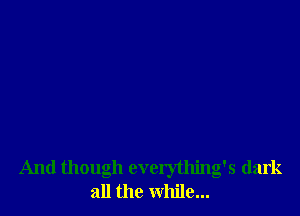 And though everything's dark
all the while...